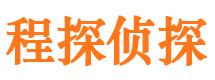 程探侦探